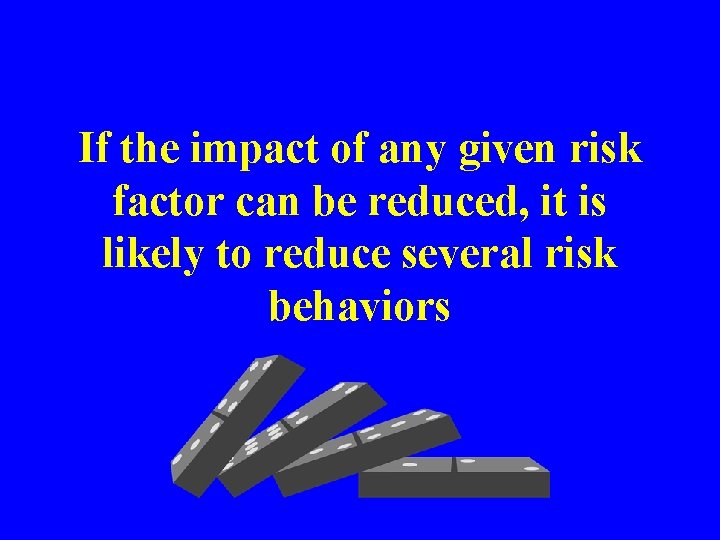 If the impact of any given risk factor can be reduced, it is likely to reduce several risk behaviors